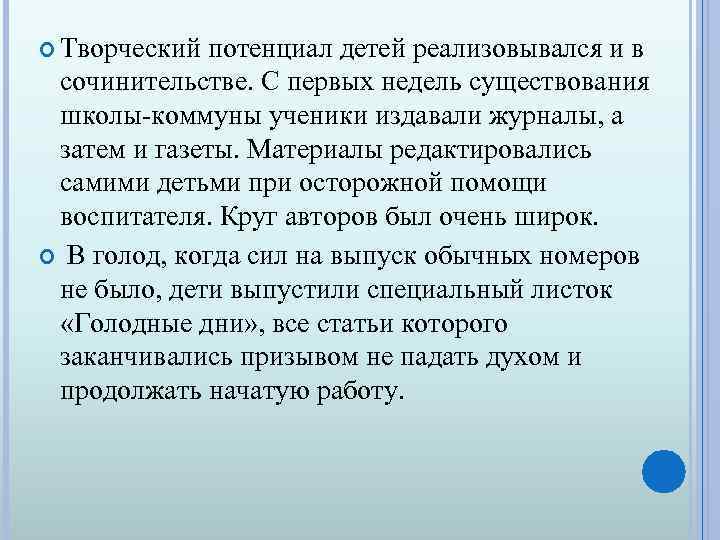 Творческий потенциал детей реализовывался и в сочинительстве. С первых недель существования школы-коммуны ученики издавали журналы, а затем и газеты. Материалы редактировались самими детьми при осторожной помощи воспитателя. Круг авторов был очень широк.

В голод, когда сил на выпуск обычных номеров не было, дети выпустили специальный листок «Голодные дни», все статьи которого заканчивались призывом не падать духом и продолжать начатую работу.